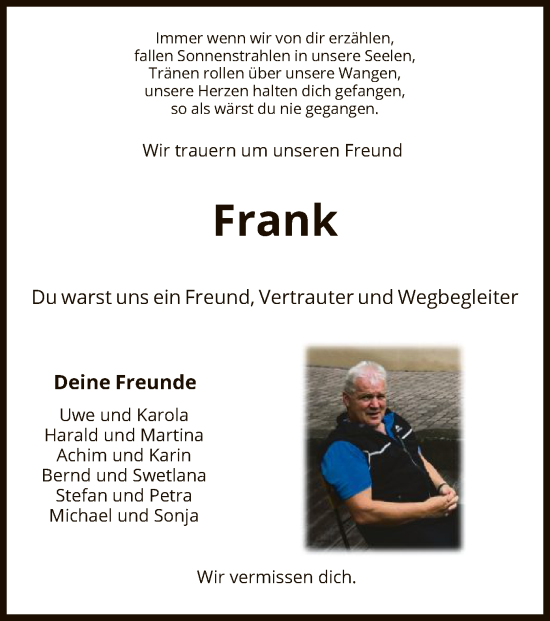 Immer wenn wir von dir erzählen,
fallen Sonnenstrahlen in unsere Seelen,
Tränen rollen über unsere Wangen,
unsere Herzen halten dich gefangen,
so als wärst du nie gegangen.

Wir trauern um unseren Freund

Frank

Du warst uns ein Freund, Vertrauter und Wegbegleiter

Deine Freunde

Uwe und Karola
Harald und Martina
Achim und Karin
Bernd und Swetlana
Stefan und Petra
Michael und Sonja

Wir vermissen dich.